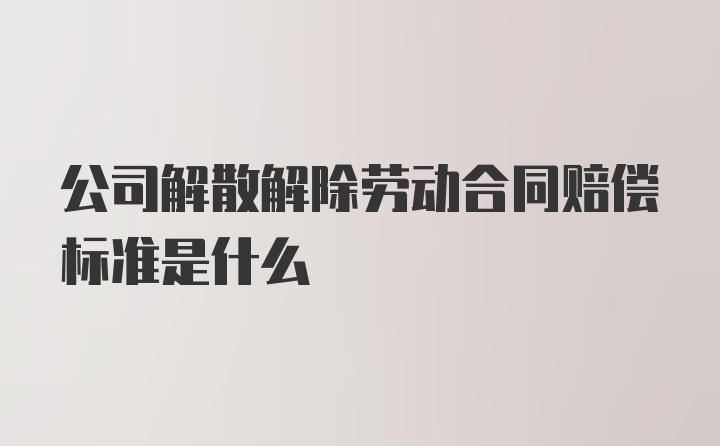 公司解散解除劳动合同赔偿标准是什么